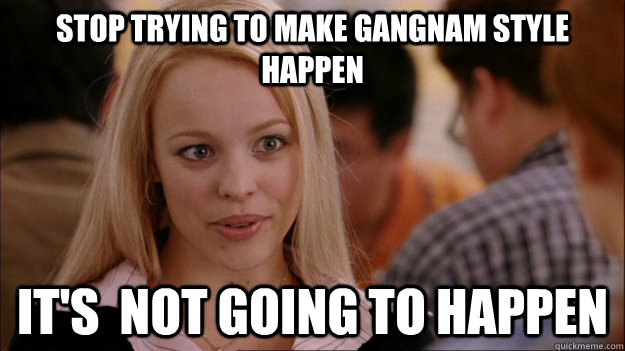 STOP TRYING TO MAKE GANGNAM STYLE HAPPEN

IT'S NOT GOING TO HAPPEN

quickmeme.com